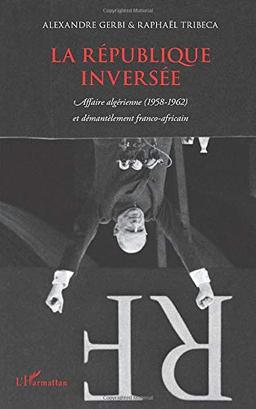 ALEXANDRE GERBI & RAPHAËL TRIBECA

LA RÉPUBLIQUE INVERSÉE

Affaire algérienne (1958-1962) et démantèlement franco-africain

RF

L'Harmattan